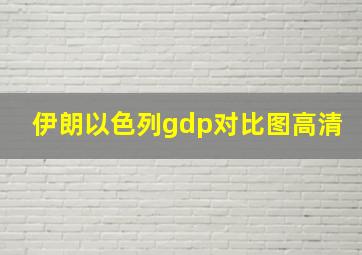 伊朗以色列gdp对比图高清